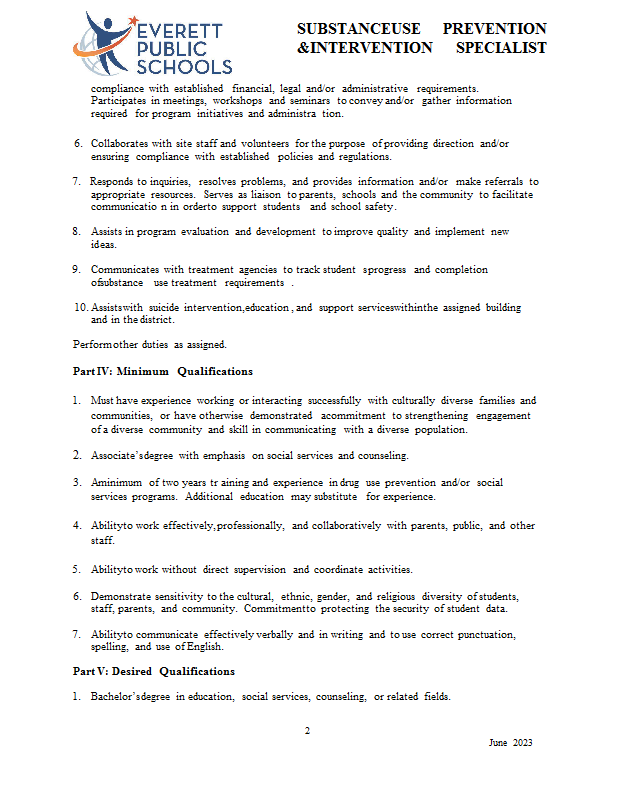 EVERETT PUBLIC SCHOOLS

SUBSTANCEUSE PREVENTION &INTERVENTION SPECIALIST

compliance with established financial, legal and/or administrative requirements. Participates in meetings, workshops and seminars to convey and/or gather information required for program initiatives and administra tion.

6. Collaborates with site staff and volunteers for the purpose of providing direction and/or ensuring compliance with established policies and regulations.

7. Responds to inquiries, resolves problems, and provides information and/or make referrals to appropriate resources. Serves as liaison to parents, schools and the community to facilitate communicatio n in orderto support students and school safety.

8. Assists in program evaluation and development to improve quality and implement new ideas.

9. Communicates with treatment agencies to track student sprogress and completion ofsubstance use treatment requirements .

10. Assistswith suicide intervention,education , and support serviceswithinthe assigned building and in the district.

Performother duties as assigned.

Part IV: Minimum Qualifications

1. Must have experience working or interacting successfully with culturally diverse families and communities, or have otherwise demonstrated acommitment to strengthening engagement of a diverse community and skill in communicating with a diverse population.

2. Associate'sdegree with emphasis on social services and counseling.

3. Aminimum of two years tr aining and experience in drug use prevention and/or social services programs. Additional education may substitute for experience.

4. Abilityto work effectively,professionally, and collaboratively with parents, public, and other staff.

5. Abilityto work without direct supervision and coordinate activities.

6. Demonstrate sensitivity to the cultural, ethnic, gender, and religious diversity of students, staff, parents, and community. Commitmentto protecting the security of student data.

7. Abilityto communicate effectively verbally and in writing and to use correct punctuation, spelling, and use of English.

Part V: Desired Qualifications

1. Bachelor'sdegree in education, social services, counseling, or related fields.

2

June 2023